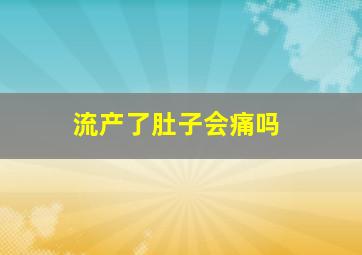 流产了肚子会痛吗